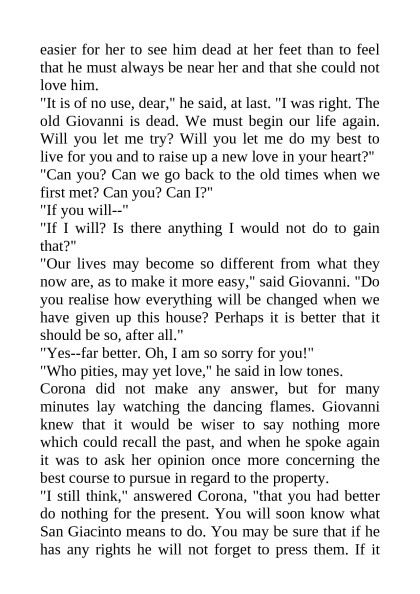 easier for her to see him dead at her feet than to feel that he must always be near her and that she could not love him.

"It is of no use, dear," he said, at last. "I was right. The old Giovanni is dead. We must begin our life again. Will you let me try? Will you let me do my best to live for you and to raise up a new love in your heart?"

"Can you? Can we go back to the old times when we first met? Can you? Can I?"

"If you will--"

"If I will? Is there anything I would not do to gain that?"

"Our lives may become so different from what they now are, as to make it more easy," said Giovanni. "Do you realise how everything will be changed when we have given up this house? Perhaps it is better that it should be so, after all."

"Yes--far better. Oh, I am so sorry for you!"

"Who pities, may yet love," he said in low tones.

Corona did not make any answer, but for many minutes lay watching the dancing flames. Giovanni knew that it would be wiser to say nothing more which could recall the past, and when he spoke again it was to ask her opinion once more concerning the best course to pursue in regard to the property.

"I still think," answered Corona, "that you had better do nothing for the present. You will soon know what San Giacinto means to do. You may be sure that if he has any rights he will not forget to press them. If it